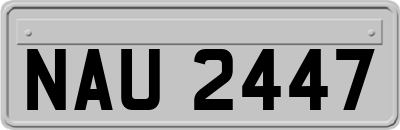 NAU 2447